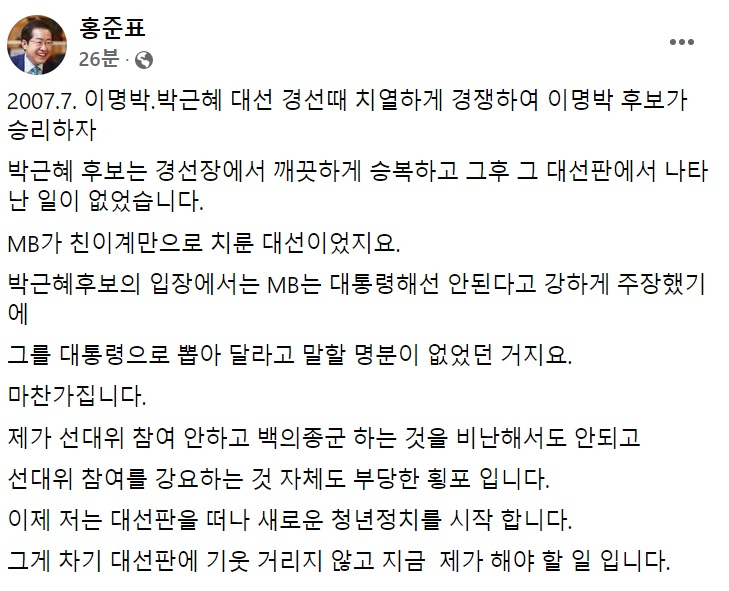 홍준표
26분 ·

2007.7. 이명박.박근혜 대선 경선때 치열하게 경쟁하여 이명박 후보가 승리하자

박근혜 후보는 경선장에서 깨끗하게 승복하고 그후 그 대선판에서 나타난 일이 없었습니다.

MB가 친이계만으로 치룬 대선이었지요.

박근혜후보의 입장에서는 MB는 대통령해선 안된다고 강하게 주장했기에

그를 대통령으로 뽑아 달라고 말할 명분이 없었던 거지요.

마찬가집니다.

제가 선대위 참여 안하고 백의종군 하는 것을 비난해서도 안되고

선대위 참여를 강요하는 것 자체도 부당한 횡포 입니다.

이제 저는 대선판을 떠나 새로운 청년정치를 시작 합니다.

그게 차기 대선판에 기웃 거리지 않고 지금 제가 해야 할 일 입니다.